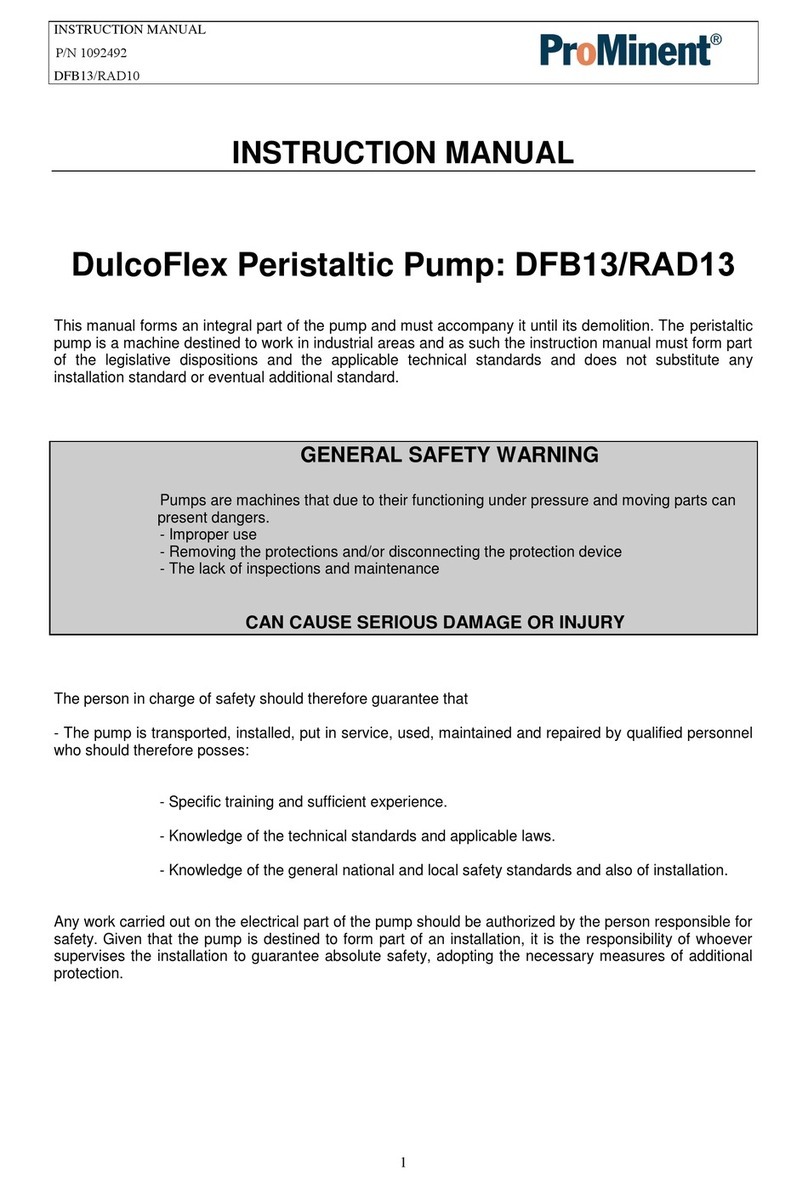 INSTRUCTION MANUAL
P/N 1092492
DFB13/RAD10

ProMinent®

INSTRUCTION MANUAL

DulcoFlex Peristaltic Pump: DFB13/RAD13

This manual forms an integral part of the pump and must accompany it until its demolition. The peristaltic pump is a machine destined to work in industrial areas and as such the instruction manual must form part of the legislative dispositions and the applicable technical standards and does not substitute any installation standard or eventual additional standard.

GENERAL SAFETY WARNING

Pumps are machines that due to their functioning under pressure and moving parts can present dangers.
- Improper use
- Removing the protections and/or disconnecting the protection device
- The lack of inspections and maintenance

CAN CAUSE SERIOUS DAMAGE OR INJURY

The person in charge of safety should therefore guarantee that

- The pump is transported, installed, put in service, used, maintained and repaired by qualified personnel who should therefore posses:

- Specific training and sufficient experience.

- Knowledge of the technical standards and applicable laws.

- Knowledge of the general national and local safety standards and also of installation.

Any work carried out on the electrical part of the pump should be authorized by the person responsible for safety. Given that the pump is destined to form part of an installation, it is the responsibility of whoever supervises the installation to guarantee absolute safety, adopting the necessary measures of additional protection.

1